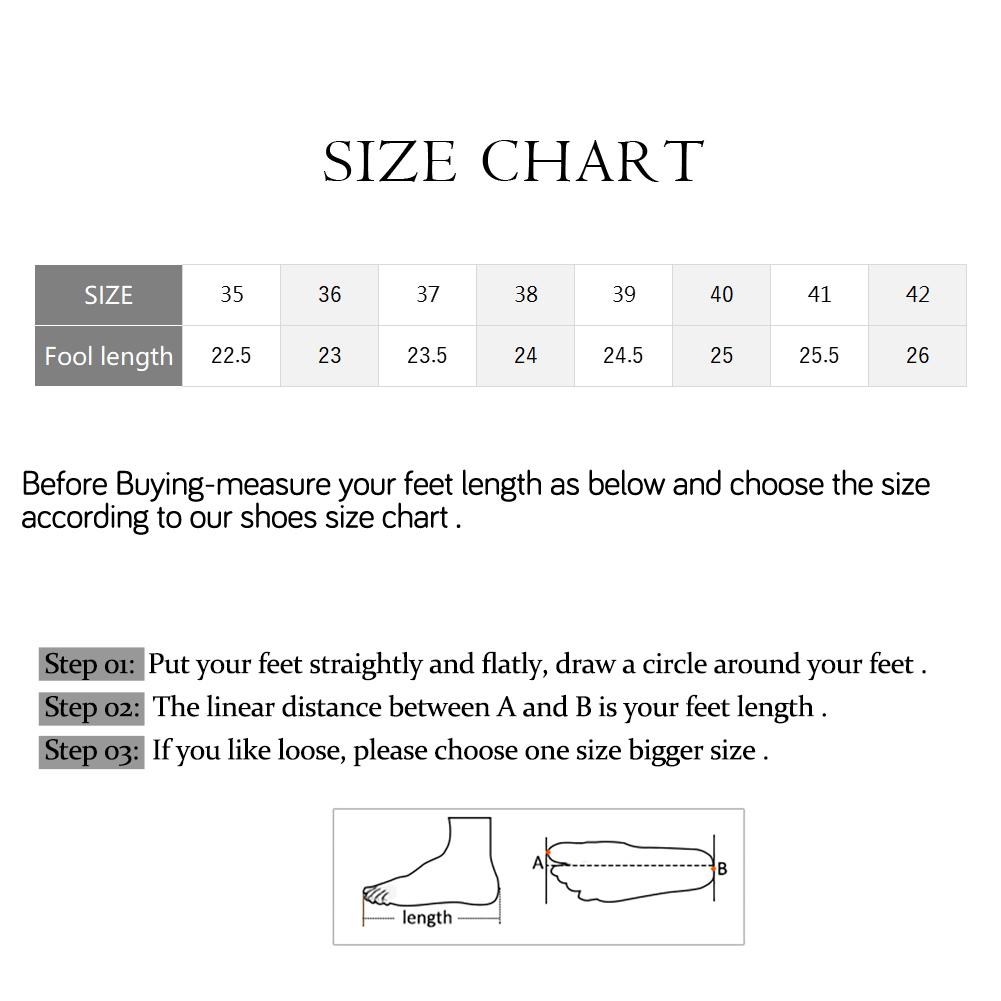 SIZE CHART

| SIZE | 35 | 36 | 37 | 38 | 39 | 40 | 41 | 42 |
|---|---|---|---|---|---|---|---|---|
| Fool length | 22.5 | 23 | 23.5 | 24 | 24.5 | 25 | 25.5 | 26 |

Before Buying-measure your feet length as below and choose the size according to our shoes size chart .

Step 01: Put your feet straightly and flatly, draw a circle around your feet .
Step 02: The linear distance between A and B is your feet length .
Step 03: If you like loose, please choose one size bigger size .

length
A
B